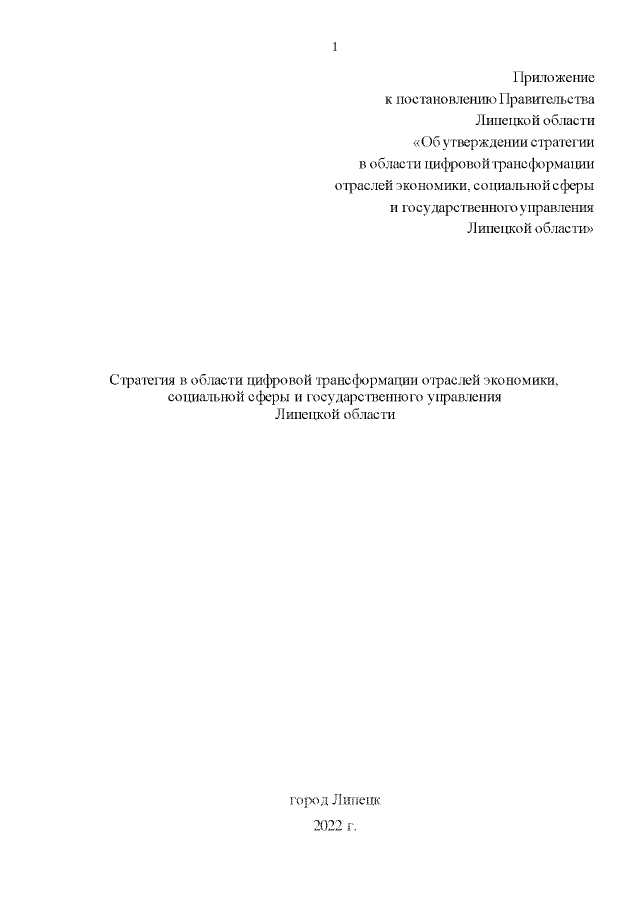 1

Приложение
к постановлению Правительства
Липецкой области
«Об утверждении стратегии
в области цифровой трансформации
отраслей экономики, социальной сферы
и государственного управления
Липецкой области»

Стратегия в области цифровой трансформации отраслей экономики, социальной сферы и государственного управления
Липецкой области

город Липецк
2022 г.